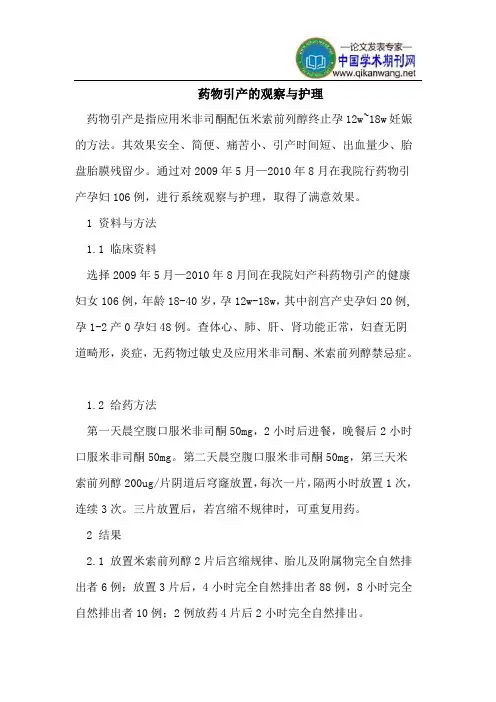 —论文发表专家—
中国学术期刊网
www.qikanwang.net

药物引产的观察与护理

药物引产是指应用米非司酮配伍米索前列醇终止孕 12w~18w 妊娠的方法。其效果安全、简便、痛苦小、引产时间短、出血量少、胎盘胎膜残留少。通过对 2009 年 5 月—2010 年 8 月在我院行药物引产孕妇 106 例，进行系统观察与护理，取得了满意效果。

1 资料与方法

1.1 临床资料

选择 2009 年 5 月—2010 年 8 月间在我院妇产科药物引产的健康妇女 106 例，年龄 18-40 岁，孕 12w-18w，其中剖宫产史孕妇 20 例，孕 1-2 产 0 孕妇 48 例。查体心、肺、肝、肾功能正常，妇查无阴道畸形，炎症，无药物过敏史及应用米非司酮、米索前列醇禁忌症。

1.2 给药方法

第一天晨空腹口服米非司酮 50mg，2 小时后进餐，晚餐后 2 小时口服米非司酮 50mg。第二天晨空腹口服米非司酮 50mg，第三天米索前列醇 200ug/片阴道后穹窿放置，每次一片，隔两小时放置 1 次，连续 3 次。三片放置后，若宫缩不规律时，可重复用药。

2 结果

2.1 放置米索前列醇 2 片后宫缩规律、胎儿及附属物完全自然排出者 6 例；放置 3 片后，4 小时完全自然排出者 88 例，8 小时完全自然排出者 10 例；2 例放药 4 片后 2 小时完全自然排出。